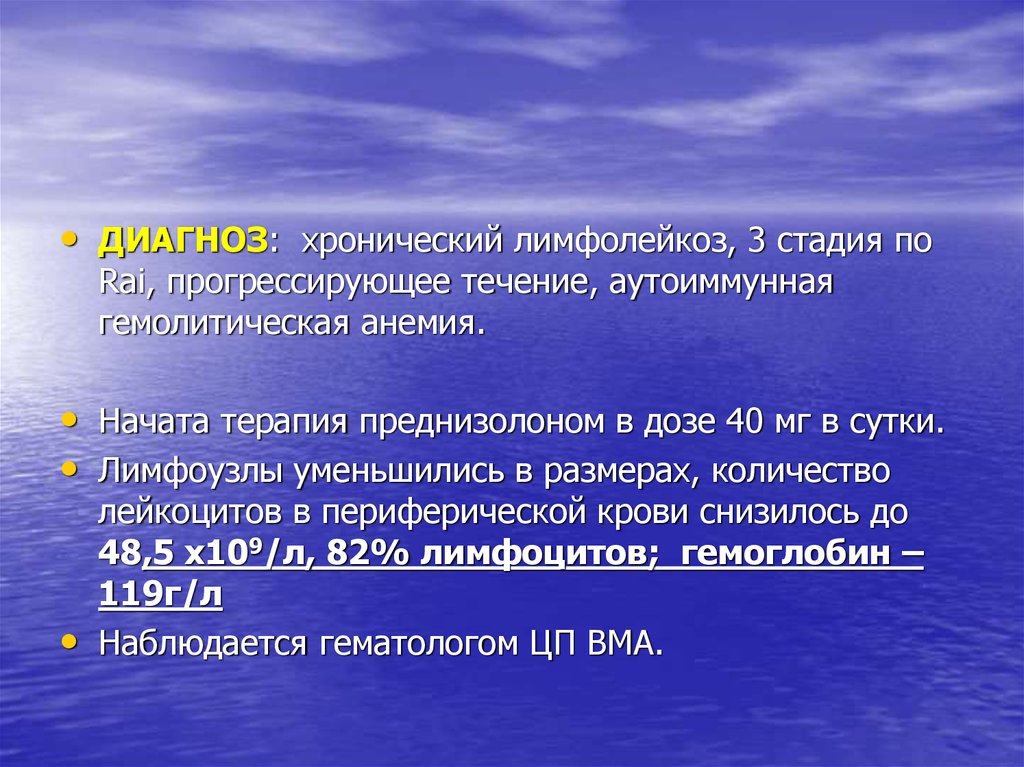 • ДИАГНОЗ: хронический лимфолейкоз, 3 стадия по Rai, прогрессирующее течение, аутоиммунная гемолитическая анемия.

• Начата терапия преднизолоном в дозе 40 мг в сутки.

• Лимфоузлы уменьшились в размерах, количество лейкоцитов в периферической крови снизилось до 48,5 х$10^9$/л, 82% лимфоцитов; гемоглобин – 119г/л

• Наблюдается гематологом ЦП ВМА.